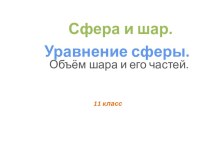 Сфера и шар.

Уравнение сферы.

Объём шара и его частей.

11 класс